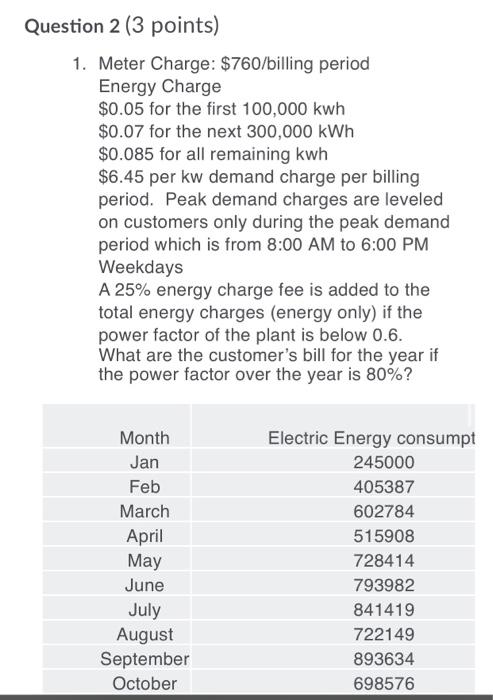 Question 2 (3 points)

1. Meter Charge: \$760/billing period
Energy Charge
\$0.05 for the first 100,000 kwh
\$0.07 for the next 300,000 kWh
\$0.085 for all remaining kwh
\$6.45 per kw demand charge per billing period. Peak demand charges are leveled on customers only during the peak demand period which is from 8:00 AM to 6:00 PM Weekdays
A 25% energy charge fee is added to the total energy charges (energy only) if the power factor of the plant is below 0.6. What are the customer's bill for the year if the power factor over the year is 80%?

| Month | Electric Energy consumpt |
|---|---|
| Jan | 245000 |
| Feb | 405387 |
| March | 602784 |
| April | 515908 |
| May | 728414 |
| June | 793982 |
| July | 841419 |
| August | 722149 |
| September | 893634 |
| October | 698576 |